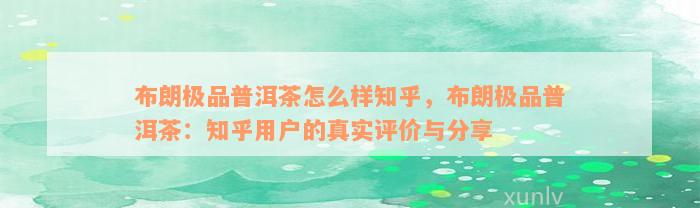 布朗极品普洱茶怎么样知乎，布朗极品普洱茶：知乎用户的真实评价与分享

xunlv